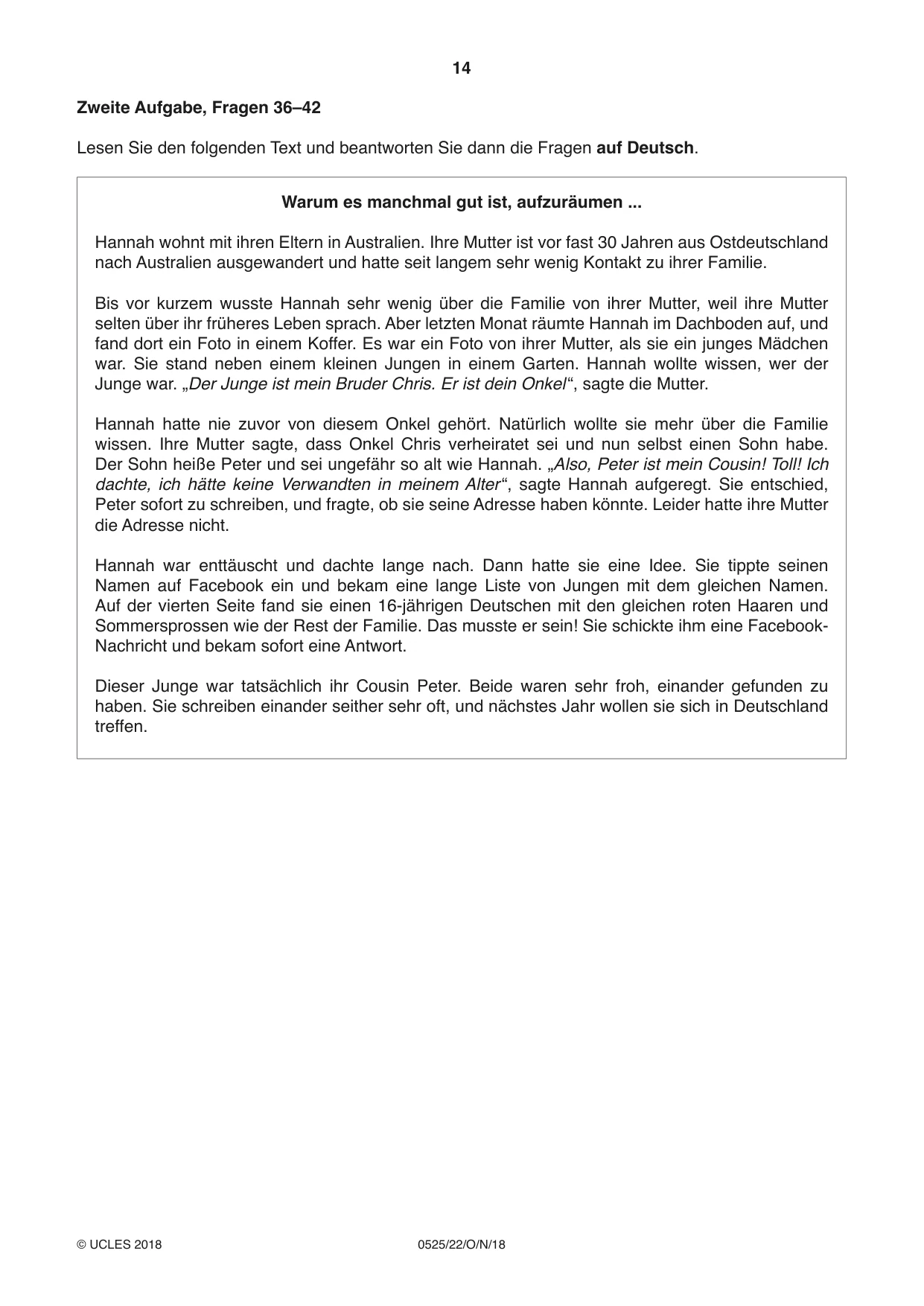 14

Zweite Aufgabe, Fragen 36–42

Lesen Sie den folgenden Text und beantworten Sie dann die Fragen auf Deutsch.

Warum es manchmal gut ist, aufzuräumen ...

Hannah wohnt mit ihren Eltern in Australien. Ihre Mutter ist vor fast 30 Jahren aus Ostdeutschland nach Australien ausgewandert und hatte seit langem sehr wenig Kontakt zu ihrer Familie.

Bis vor kurzem wusste Hannah sehr wenig über die Familie von ihrer Mutter, weil ihre Mutter selten über ihr früheres Leben sprach. Aber letzten Monat räumte Hannah im Dachboden auf, und fand dort ein Foto in einem Koffer. Es war ein Foto von ihrer Mutter, als sie ein junges Mädchen war. Sie stand neben einem kleinen Jungen in einem Garten. Hannah wollte wissen, wer der Junge war. „Der Junge ist mein Bruder Chris. Er ist dein Onkel“, sagte die Mutter.

Hannah hatte nie zuvor von diesem Onkel gehört. Natürlich wollte sie mehr über die Familie wissen. Ihre Mutter sagte, dass Onkel Chris verheiratet sei und nun selbst einen Sohn habe. Der Sohn heiße Peter und sei ungefähr so alt wie Hannah. „Also, Peter ist mein Cousin! Toll! Ich dachte, ich hätte keine Verwandten in meinem Alter“, sagte Hannah aufgeregt. Sie entschied, Peter sofort zu schreiben, und fragte, ob sie seine Adresse haben könnte. Leider hatte ihre Mutter die Adresse nicht.

Hannah war enttäuscht und dachte lange nach. Dann hatte sie eine Idee. Sie tippte seinen Namen auf Facebook ein und bekam eine lange Liste von Jungen mit dem gleichen Namen. Auf der vierten Seite fand sie einen 16-jährigen Deutschen mit den gleichen roten Haaren und Sommersprossen wie der Rest der Familie. Das musste er sein! Sie schickte ihm eine Facebook-Nachricht und bekam sofort eine Antwort.

Dieser Junge war tatsächlich ihr Cousin Peter. Beide waren sehr froh, einander gefunden zu haben. Sie schreiben einander seither sehr oft, und nächstes Jahr wollen sie sich in Deutschland treffen.

© UCLES 2018 0525/22/O/N/18